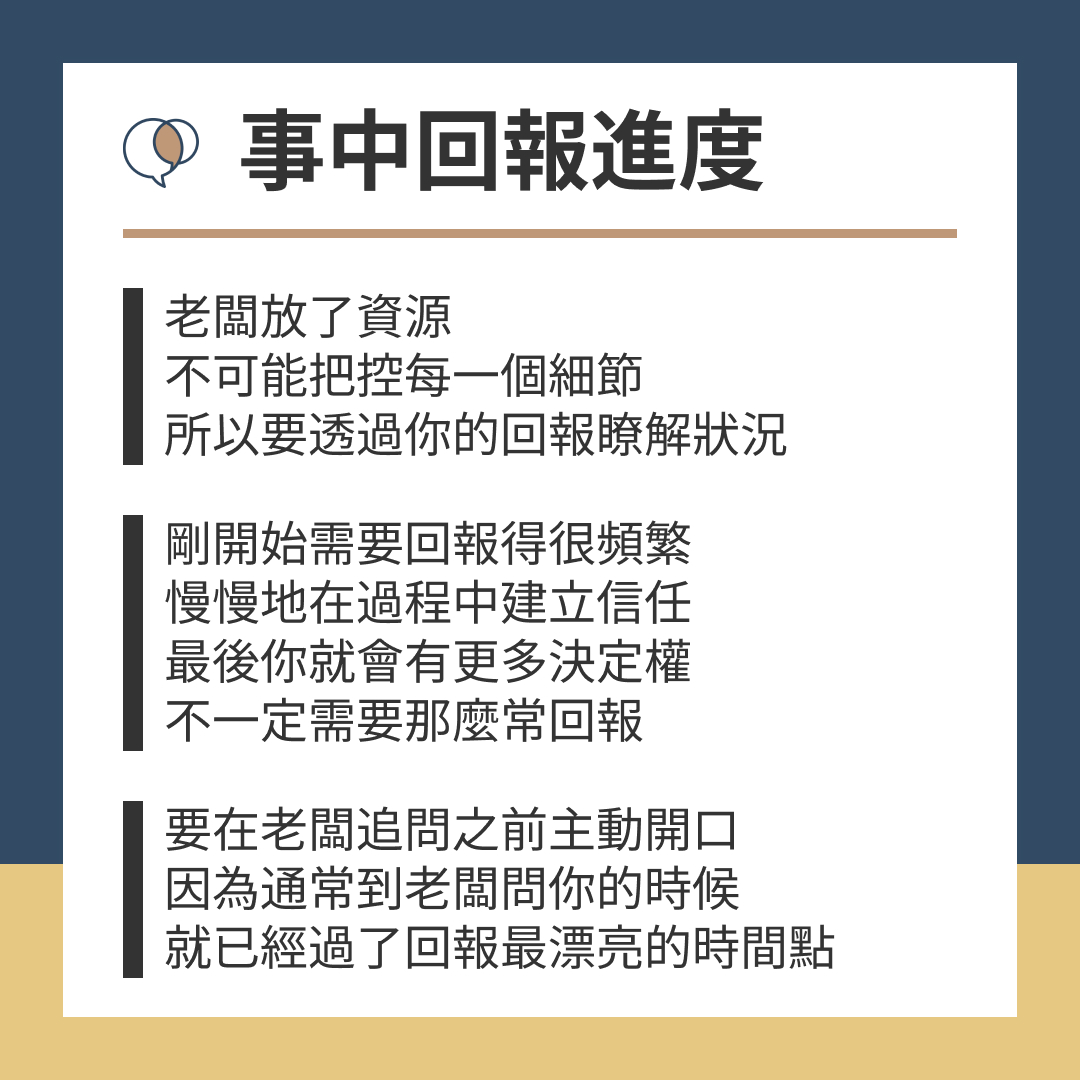 事中回報進度

老闆放了資源
不可能把控每一個細節
所以要透過你的回報瞭解狀況

剛開始需要回報得很頻繁
慢慢地在過程中建立信任
最後你就會有更多決定權
不一定需要那麼常回報

要在老闆追問之前主動開口
因為通常到老闆問你的時候
就已經過了回報最漂亮的時間點